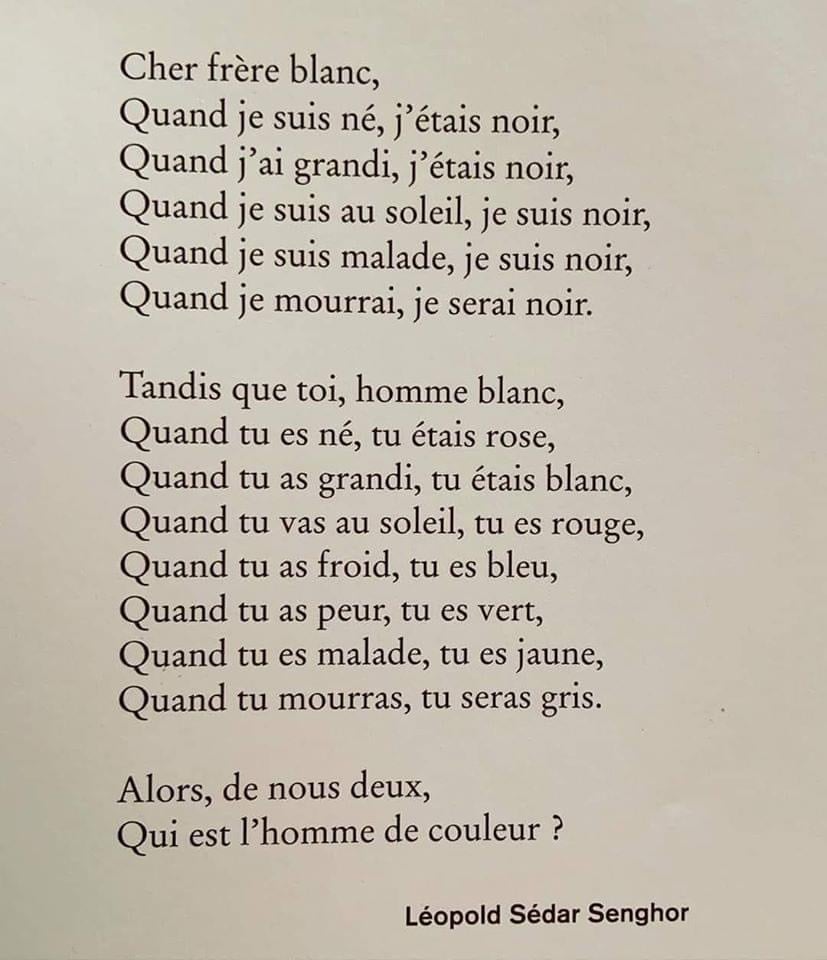 Cher frère blanc,
Quand je suis né, j'étais noir,
Quand j'ai grandi, j'étais noir,
Quand je suis au soleil, je suis noir,
Quand je suis malade, je suis noir,
Quand je mourrai, je serai noir.

Tandis que toi, homme blanc,
Quand tu es né, tu étais rose,
Quand tu as grandi, tu étais blanc,
Quand tu vas au soleil, tu es rouge,
Quand tu as froid, tu es bleu,
Quand tu as peur, tu es vert,
Quand tu es malade, tu es jaune,
Quand tu mourras, tu seras gris.

Alors, de nous deux,
Qui est l'homme de couleur ?

Léopold Sédar Senghor